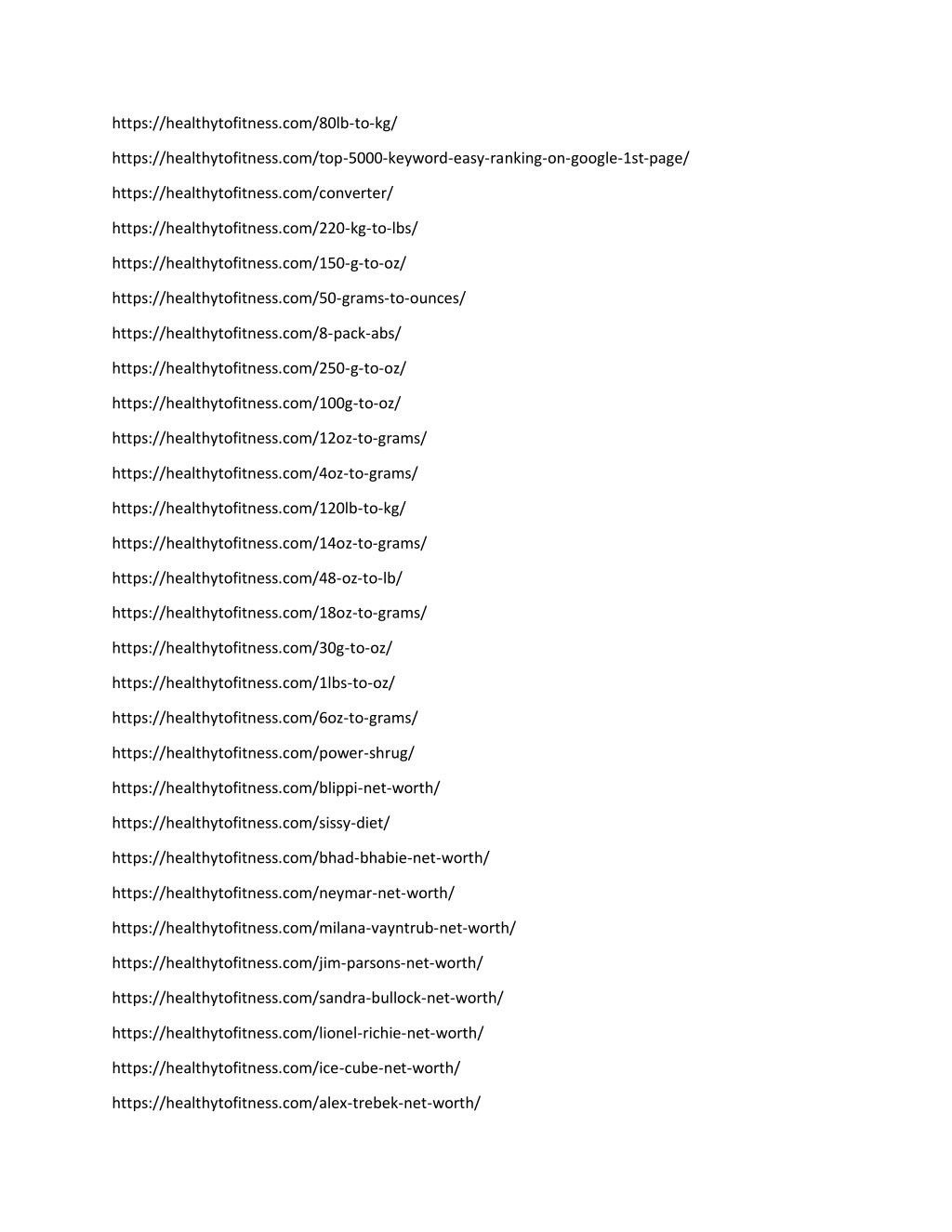 https://healthytofitness.com/80lb-to-kg/

https://healthytofitness.com/top-5000-keyword-easy-ranking-on-google-1st-page/

https://healthytofitness.com/converter/

https://healthytofitness.com/220-kg-to-lbs/

https://healthytofitness.com/150-g-to-oz/

https://healthytofitness.com/50-grams-to-ounces/

https://healthytofitness.com/8-pack-abs/

https://healthytofitness.com/250-g-to-oz/

https://healthytofitness.com/100g-to-oz/

https://healthytofitness.com/12oz-to-grams/

https://healthytofitness.com/4oz-to-grams/

https://healthytofitness.com/120lb-to-kg/

https://healthytofitness.com/14oz-to-grams/

https://healthytofitness.com/48-oz-to-lb/

https://healthytofitness.com/18oz-to-grams/

https://healthytofitness.com/30g-to-oz/

https://healthytofitness.com/1lbs-to-oz/

https://healthytofitness.com/6oz-to-grams/

https://healthytofitness.com/power-shrug/

https://healthytofitness.com/blippi-net-worth/

https://healthytofitness.com/sissy-diet/

https://healthytofitness.com/bhad-bhabie-net-worth/

https://healthytofitness.com/neymar-net-worth/

https://healthytofitness.com/milana-vayntrub-net-worth/

https://healthytofitness.com/jim-parsons-net-worth/

https://healthytofitness.com/sandra-bullock-net-worth/

https://healthytofitness.com/lionel-richie-net-worth/

https://healthytofitness.com/ice-cube-net-worth/

https://healthytofitness.com/alex-trebek-net-worth/